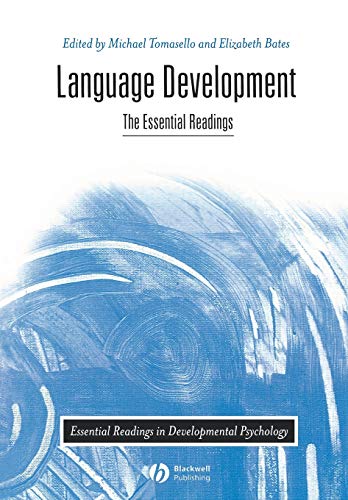 Edited by Michael Tomasello and Elizabeth Bates

Language Development

The Essential Readings

Essential Readings in Developmental Psychology

Blackwell Publishing